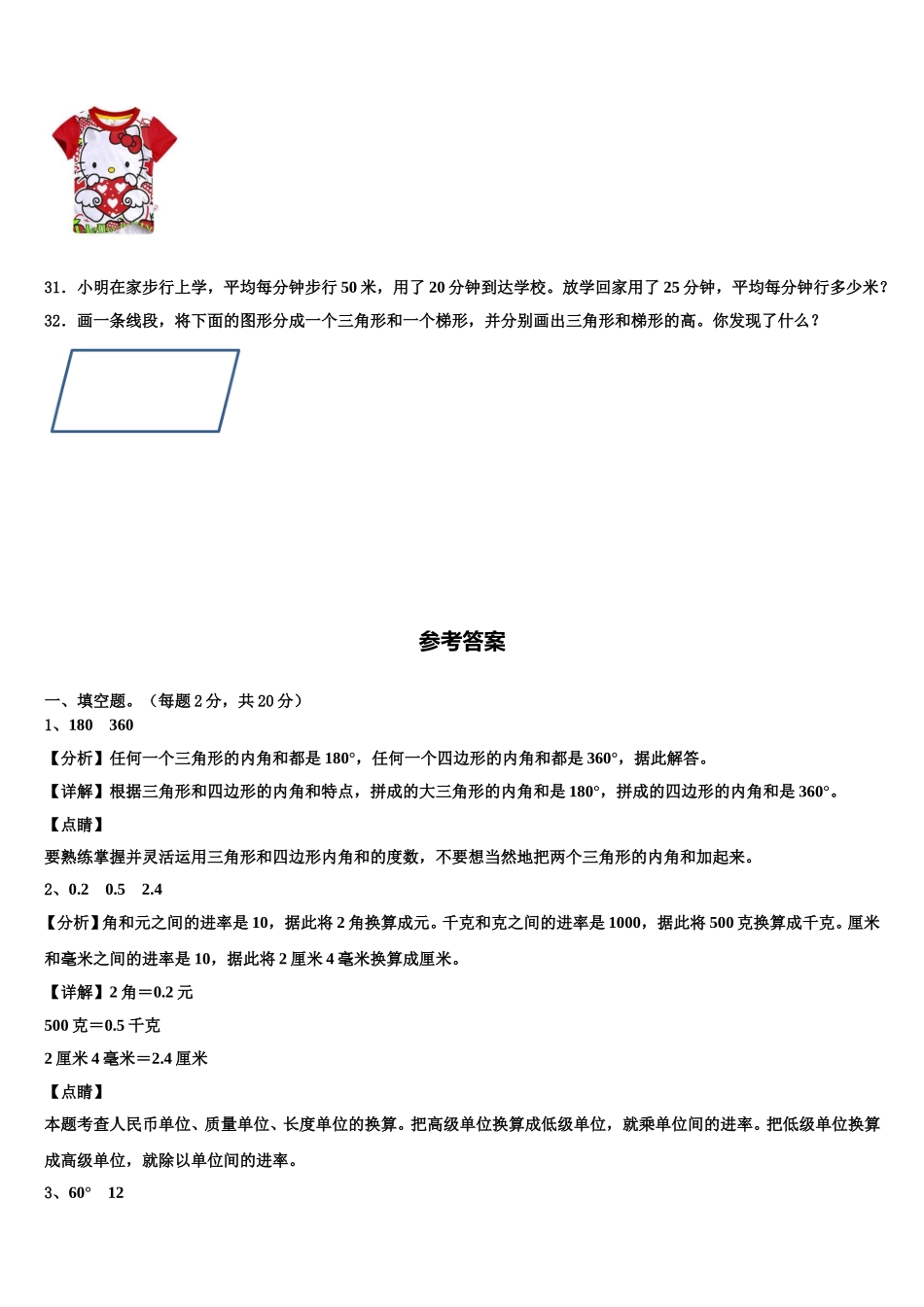 31．小明在家步行上学，平均每分钟步行 50 米，用了 20 分钟到达学校。放学回家用了 25 分钟，平均每分钟行多少米？

32．画一条线段，将下面的图形分成一个三角形和一个梯形，并分别画出三角形和梯形的高。你发现了什么？

参考答案

一、填空题。（每题 2 分，共 20 分）

1、180　360

【分析】任何一个三角形的内角和都是 180°，任何一个四边形的内角和都是 360°，据此解答。

【详解】根据三角形和四边形的内角和特点，拼成的大三角形的内角和是 180°，拼成的四边形的内角和是 360°。

【点睛】

要熟练掌握并灵活运用三角形和四边形内角和的度数，不要想当然地把两个三角形的内角和加起来。

2、0.2　0.5　2.4

【分析】角和元之间的进率是 10，据此将 2 角换算成元。千克和克之间的进率是 1000，据此将 500 克换算成千克。厘米和毫米之间的进率是 10，据此将 2 厘米 4 毫米换算成厘米。

【详解】2 角＝0.2 元

500 克＝0.5 千克

2 厘米 4 毫米＝2.4 厘米

【点睛】

本题考查人民币单位、质量单位、长度单位的换算。把高级单位换算成低级单位，就乘单位间的进率。把低级单位换算成高级单位，就除以单位间的进率。

3、60°　12